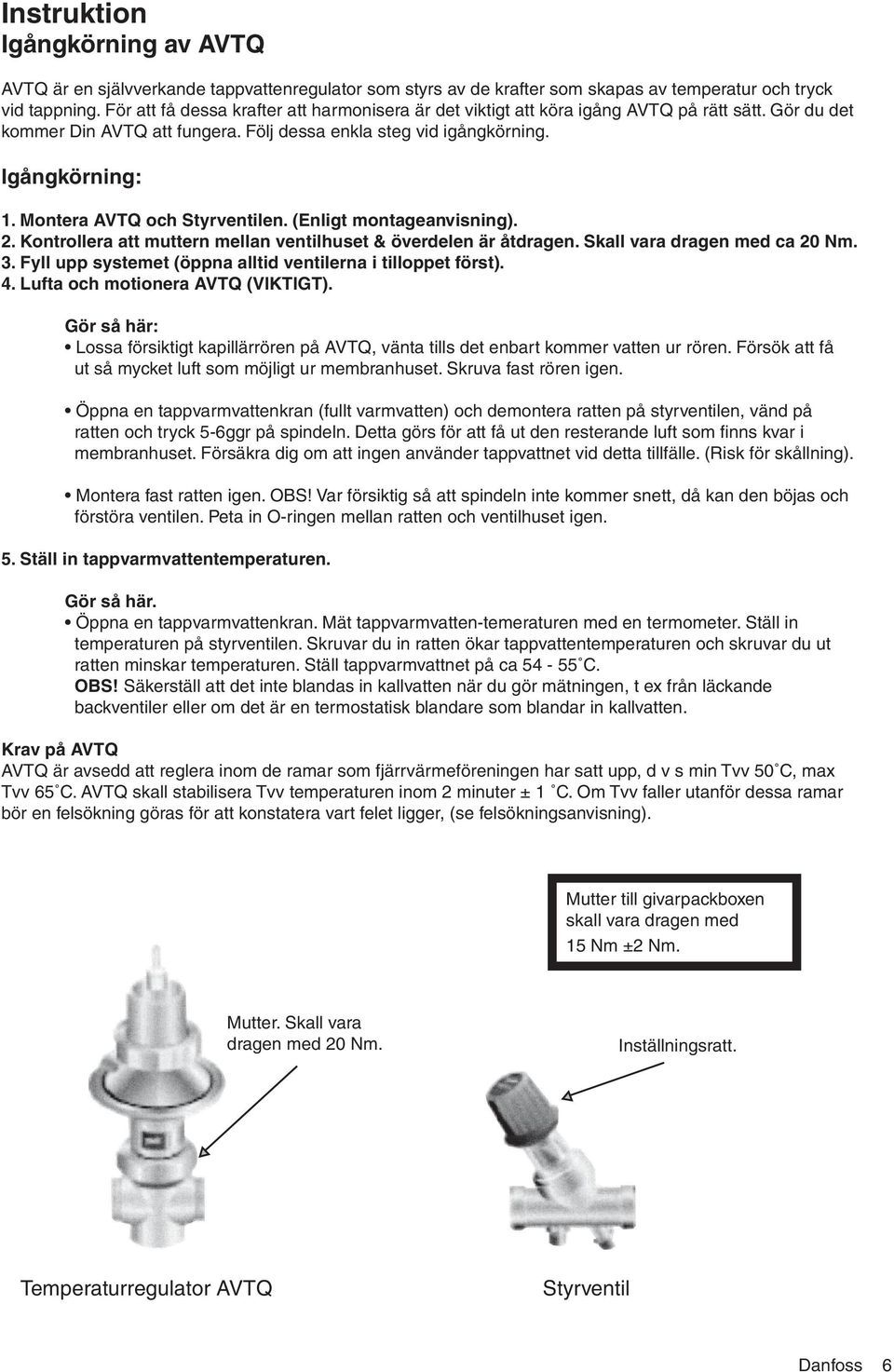 Instruktion
Igångkörning av AVTQ

AVTQ är en självverkande tappvattenregulator som styrs av de krafter som skapas av temperatur och tryck vid tappning. För att få dessa krafter att harmonisera är det viktigt att köra igång AVTQ på rätt sätt. Gör du det kommer Din AVTQ att fungera. Följ dessa enkla steg vid igångkörning.

Igångkörning:

1. Montera AVTQ och Styrventilen. (Enligt montageanvisning).
2. Kontrollera att muttern mellan ventilhuset & överdelen är åtdragen. Skall vara dragen med ca 20 Nm.
3. Fyll upp systemet (öppna alltid ventilerna i tilloppet först).
4. Lufta och motionera AVTQ (VIKTIGT).

Gör så här:
• Lossa försiktigt kapillärrören på AVTQ, vänta tills det enbart kommer vatten ur rören. Försök att få ut så mycket luft som möjligt ur membranhuset. Skruva fast rören igen.

• Öppna en tappvarmvattenkran (fullt varmvatten) och demontera ratten på styrventilen, vänd på ratten och tryck 5-6ggr på spindeln. Detta görs för att få ut den resterande luft som finns kvar i membranhuset. Försäkra dig om att ingen använder tappvattnet vid detta tillfälle. (Risk för skållning).

• Montera fast ratten igen. OBS! Var försiktig så att spindeln inte kommer snett, då kan den böjas och förstöra ventilen. Peta in O-ringen mellan ratten och ventilhuset igen.

5. Ställ in tappvarmvattentemperaturen.

Gör så här.
• Öppna en tappvarmvattenkran. Mät tappvarmvatten-temeraturen med en termometer. Ställ in temperaturen på styrventilen. Skruvar du in ratten ökar tappvattentemperaturen och skruvar du ut ratten minskar temperaturen. Ställ tappvarmvattnet på ca 54 - 55˚C.
OBS! Säkerställ att det inte blandas in kallvatten när du gör mätningen, t ex från läckande backventiler eller om det är en termostatisk blandare som blandar in kallvatten.

Krav på AVTQ
AVTQ är avsedd att reglera inom de ramar som fjärrvärmeföreningen har satt upp, d v s min Tvv 50˚C, max Tvv 65˚C. AVTQ skall stabilisera Tvv temperaturen inom 2 minuter ± 1 ˚C. Om Tvv faller utanför dessa ramar bör en felsökning göras för att konstatera vart felet ligger, (se felsökningsanvisning).

Mutter till givarpackboxen skall vara dragen med 15 Nm ±2 Nm.

Mutter. Skall vara dragen med 20 Nm.

Inställningsratt.

Temperaturregulator AVTQ

Styrventil

Danfoss 6